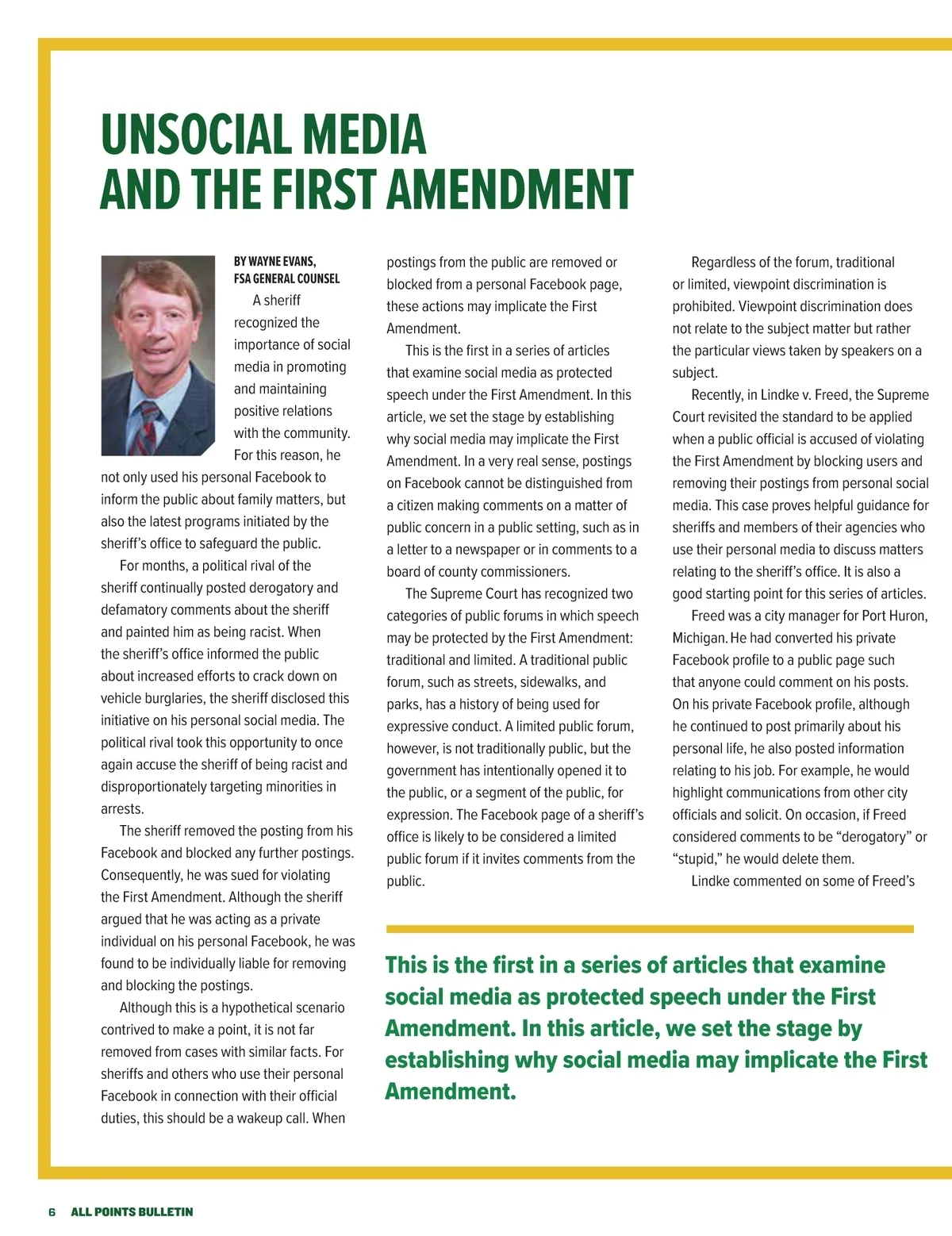 UNSOCIAL MEDIA
AND THE FIRST AMENDMENT

BY WAYNE EVANS,
FSA GENERAL COUNSEL

A sheriff recognized the importance of social media in promoting and maintaining positive relations with the community. For this reason, he not only used his personal Facebook to inform the public about family matters, but also the latest programs initiated by the sheriff's office to safeguard the public.

For months, a political rival of the sheriff continually posted derogatory and defamatory comments about the sheriff and painted him as being racist. When the sheriff's office informed the public about increased efforts to crack down on vehicle burglaries, the sheriff disclosed this initiative on his personal social media. The political rival took this opportunity to once again accuse the sheriff of being racist and disproportionately targeting minorities in arrests.

The sheriff removed the posting from his Facebook and blocked any further postings. Consequently, he was sued for violating the First Amendment. Although the sheriff argued that he was acting as a private individual on his personal Facebook, he was found to be individually liable for removing and blocking the postings.

Although this is a hypothetical scenario contrived to make a point, it is not far removed from cases with similar facts. For sheriffs and others who use their personal Facebook in connection with their official duties, this should be a wakeup call. When postings from the public are removed or blocked from a personal Facebook page, these actions may implicate the First Amendment.

This is the first in a series of articles that examine social media as protected speech under the First Amendment. In this article, we set the stage by establishing why social media may implicate the First Amendment. In a very real sense, postings on Facebook cannot be distinguished from a citizen making comments on a matter of public concern in a public setting, such as in a letter to a newspaper or in comments to a board of county commissioners.

The Supreme Court has recognized two categories of public forums in which speech may be protected by the First Amendment: traditional and limited. A traditional public forum, such as streets, sidewalks, and parks, has a history of being used for expressive conduct. A limited public forum, however, is not traditionally public, but the government has intentionally opened it to the public, or a segment of the public, for expression. The Facebook page of a sheriff's office is likely to be considered a limited public forum if it invites comments from the public.

Regardless of the forum, traditional or limited, viewpoint discrimination is prohibited. Viewpoint discrimination does not relate to the subject matter but rather the particular views taken by speakers on a subject.

Recently, in Lindke v. Freed, the Supreme Court revisited the standard to be applied when a public official is accused of violating the First Amendment by blocking users and removing their postings from personal social media. This case proves helpful guidance for sheriffs and members of their agencies who use their personal media to discuss matters relating to the sheriff's office. It is also a good starting point for this series of articles.

Freed was a city manager for Port Huron, Michigan. He had converted his private Facebook profile to a public page such that anyone could comment on his posts. On his private Facebook profile, although he continued to post primarily about his personal life, he also posted information relating to his job. For example, he would highlight communications from other city officials and solicit. On occasion, if Freed considered comments to be "derogatory" or "stupid," he would delete them.

Lindke commented on some of Freed's

This is the first in a series of articles that examine social media as protected speech under the First Amendment. In this article, we set the stage by establishing why social media may implicate the First Amendment.

6 ALL POINTS BULLETIN